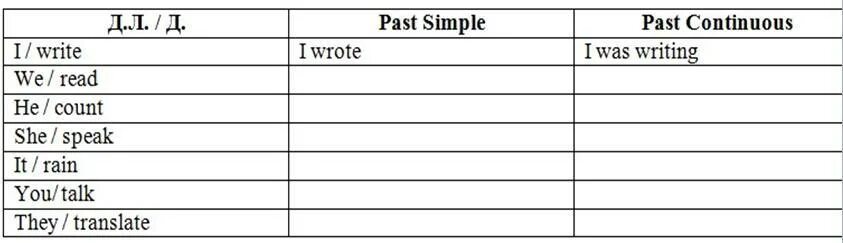 | Д.Л. / Д. | Past Simple | Past Continuous |
|---|---|---|
| I / write | I wrote | I was writing |
| We / read | | |
| He / count | | |
| She / speak | | |
| It / rain | | |
| You/ talk | | |
| They / translate | | |